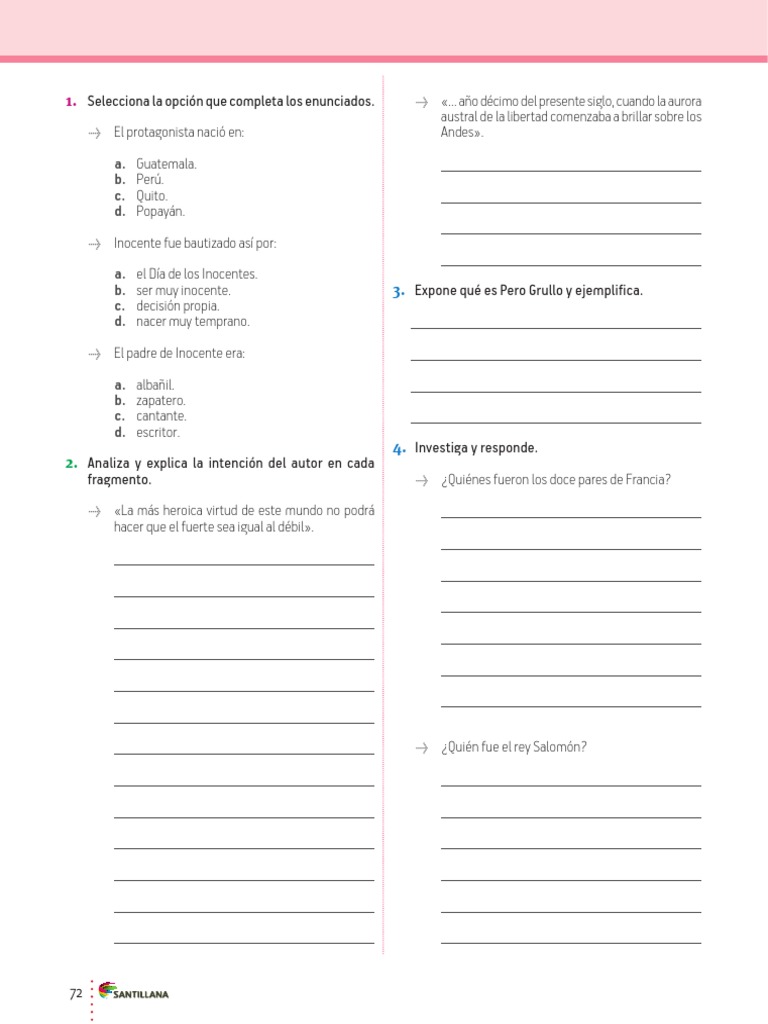 1. Selecciona la opción que completa los enunciados.

→ El protagonista nació en:

a. Guatemala.
b. Perú.
c. Quito.
d. Popayán.

→ Inocente fue bautizado así por:

a. el Día de los Inocentes.
b. ser muy inocente.
c. decisión propia.
d. nacer muy temprano.

→ El padre de Inocente era:

a. albañil.
b. zapatero.
c. cantante.
d. escritor.

2. Analiza y explica la intención del autor en cada fragmento.

→ «La más heroica virtud de este mundo no podrá hacer que el fuerte sea igual al débil».

____
____
____
____
____
____
____
____
____
____
____
____
____

→ «... año décimo del presente siglo, cuando la aurora austral de la libertad comenzaba a brillar sobre los Andes».

____
____
____
____

3. Expone qué es Pero Grullo y ejemplifica.

____
____
____
____

4. Investiga y responde.

→ ¿Quiénes fueron los doce pares de Francia?

____
____
____
____
____
____
____

→ ¿Quién fue el rey Salomón?

____
____
____
____
____
____

72 SANTILLANA